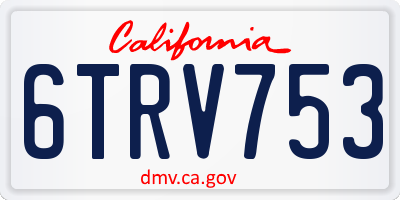 California

6TRV753

dmv.ca.gov